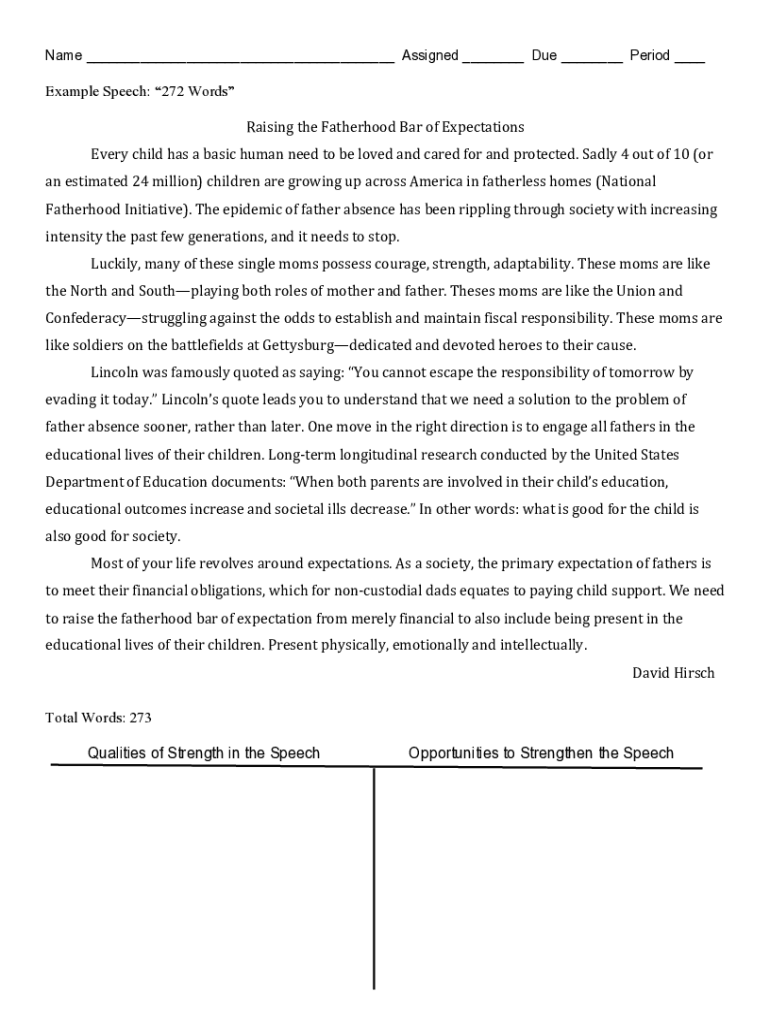 Name ________________________________________ Assigned ________ Due ________ Period ____

Example Speech: "272 Words"

Raising the Fatherhood Bar of Expectations

Every child has a basic human need to be loved and cared for and protected. Sadly 4 out of 10 (or an estimated 24 million) children are growing up across America in fatherless homes (National Fatherhood Initiative). The epidemic of father absence has been rippling through society with increasing intensity the past few generations, and it needs to stop.

Luckily, many of these single moms possess courage, strength, adaptability. These moms are like the North and South—playing both roles of mother and father. Theses moms are like the Union and Confederacy—struggling against the odds to establish and maintain fiscal responsibility. These moms are like soldiers on the battlefields at Gettysburg—dedicated and devoted heroes to their cause.

Lincoln was famously quoted as saying: "You cannot escape the responsibility of tomorrow by evading it today." Lincoln's quote leads you to understand that we need a solution to the problem of father absence sooner, rather than later. One move in the right direction is to engage all fathers in the educational lives of their children. Long-term longitudinal research conducted by the United States Department of Education documents: "When both parents are involved in their child's education, educational outcomes increase and societal ills decrease." In other words: what is good for the child is also good for society.

Most of your life revolves around expectations. As a society, the primary expectation of fathers is to meet their financial obligations, which for non-custodial dads equates to paying child support. We need to raise the fatherhood bar of expectation from merely financial to also include being present in the educational lives of their children. Present physically, emotionally and intellectually.

David Hirsch

Total Words: 273

| Qualities of Strength in the Speech | Opportunities to Strengthen the Speech |
|---|---|
| | |